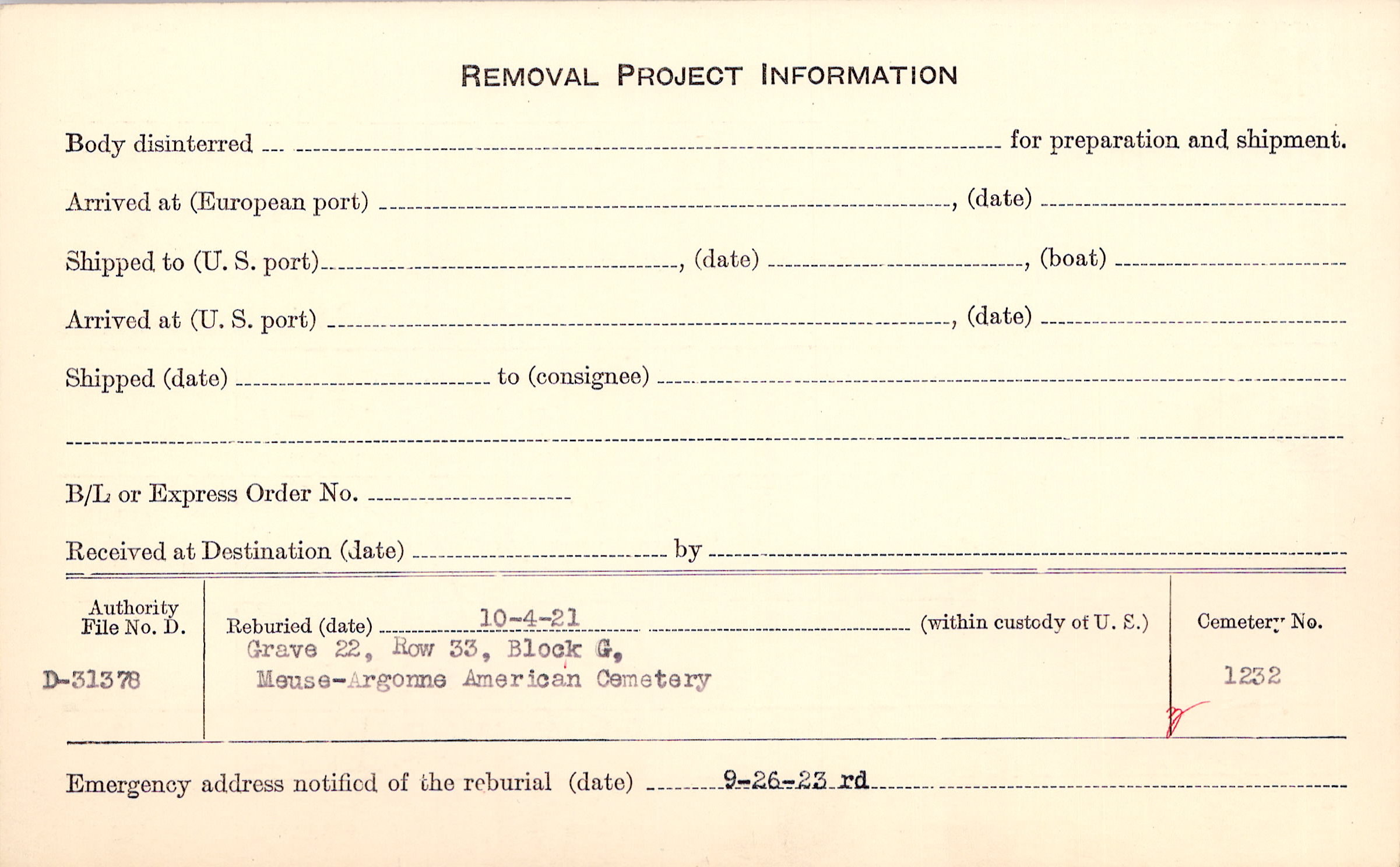 REMOVAL PROJECT INFORMATION

Body disinterred ____ for preparation and shipment.

Arrived at (European port) ____, (date) ____

Shipped to (U. S. port) ____, (date) ____, (boat) ____

Arrived at (U. S. port) ____, (date) ____

Shipped (date) ____ to (consignee) ____

____

B/L or Express Order No. ____

Received at Destination (date) ____ by ____

Authority File No. D.

D-31378

Reburied (date) 10-4-21 ____ (within custody of U. S.)

Grave 22, Row 33, Block G,
Meuse-Argonne American Cemetery

Cemetery No.

1232

Emergency address notified of the reburial (date) 9-26-23 rd